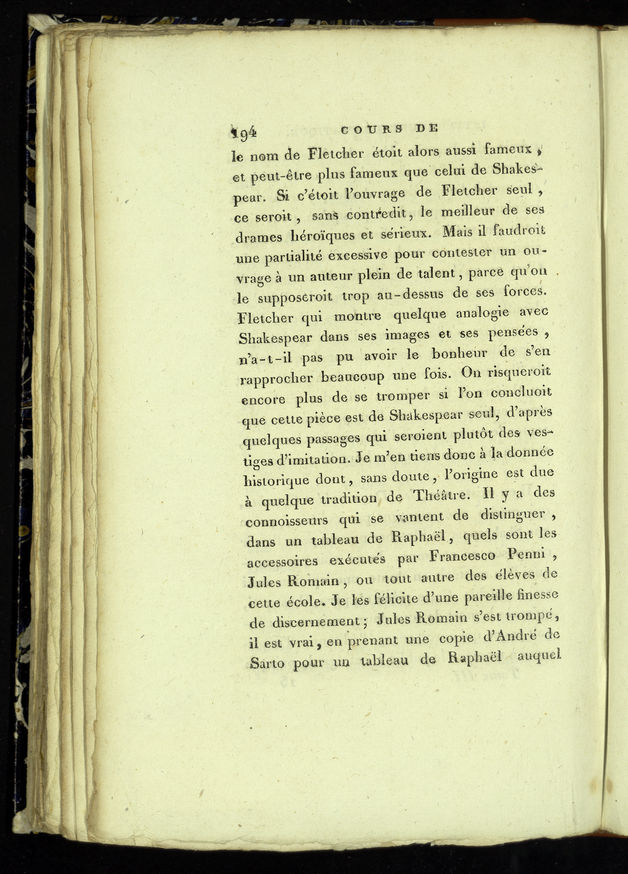 194 COURS DE

le nom de Fletcher étoit alors aussi fameux, et peut-être plus fameux que celui de Shakespear. Si c'étoit l'ouvrage de Fletcher seul, ce seroit, sans contredit, le meilleur de ses drames héroïques et sérieux. Mais il faudroit une partialité excessive pour contester un ouvrage à un auteur plein de talent, parce qu'on le supposeroit trop au-dessus de ses forces. Fletcher qui montre quelque analogie avec Shakespear dans ses images et ses pensées, n'a-t-il pas pu avoir le bonheur de s'en rapprocher beaucoup une fois. On risqueroit encore plus de se tromper si l'on concluoit que cette pièce est de Shakespear seul, d'après quelques passages qui seroient plutôt des vestiges d'imitation. Je m'en tiens donc à la donnée historique dont, sans doute, l'origine est due à quelque tradition de Théâtre. Il y a des connoisseurs qui se vantent de distinguer, dans un tableau de Raphaël, quels sont les accessoires exécutés par Francesco Penni, Jules Romain, ou tout autre des élèves de cette école. Je les félicite d'une pareille finesse de discernement; Jules Romain s'est trompé, il est vrai, en prenant une copie d'André de Sarto pour un tableau de Raphaël auquel